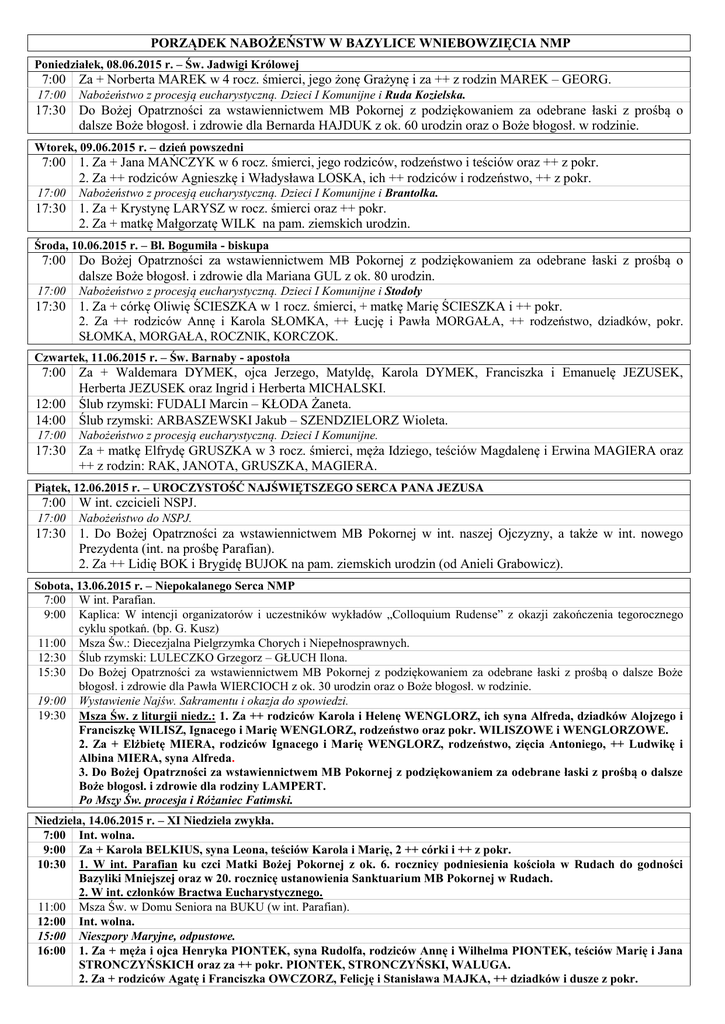 PORZĄDEK NABOŻEŃSTW W BAZYLICE WNIEBOWZIĘCIA NMP

Poniedziałek, 08.06.2015 r. – Św. Jadwigi Królowej

| | |
|---|---|
| 7:00 | Za + Norberta MAREK w 4 rocz. śmierci, jego żonę Grażynę i za ++ z rodzin MAREK – GEORG. |
| 17:00 | Nabożeństwo z procesją eucharystyczną. Dzieci I Komunijne i Ruda Kozielska. |
| 17:30 | Do Bożej Opatrzności za wstawiennictwem MB Pokornej z podziękowaniem za odebrane łaski z prośbą o dalsze Boże błogosł. i zdrowie dla Bernarda HAJDUK z ok. 60 urodzin oraz o Boże błogosł. w rodzinie. |

Wtorek, 09.06.2015 r. – dzień powszedni

| | |
|---|---|
| 7:00 | 1. Za + Jana MAŃCZYK w 6 rocz. śmierci, jego rodziców, rodzeństwo i teściów oraz ++ z pokr. 2. Za ++ rodziców Agnieszkę i Władysława LOSKA, ich ++ rodziców i rodzeństwo, ++ z pokr. |
| 17:00 | Nabożeństwo z procesją eucharystyczną. Dzieci I Komunijne i Brantolka. |
| 17:30 | 1. Za + Krystynę LARYSZ w rocz. śmierci oraz ++ pokr. 2. Za + matkę Małgorzatę WILK na pam. ziemskich urodzin. |

Środa, 10.06.2015 r. – Bł. Bogumiła - biskupa

| | |
|---|---|
| 7:00 | Do Bożej Opatrzności za wstawiennictwem MB Pokornej z podziękowaniem za odebrane łaski z prośbą o dalsze Boże błogosł. i zdrowie dla Mariana GUL z ok. 80 urodzin. |
| 17:00 | Nabożeństwo z procesją eucharystyczną. Dzieci I Komunijne i Stodoły |
| 17:30 | 1. Za + córkę Oliwię ŚCIESZKA w 1 rocz. śmierci, + matkę Marię ŚCIESZKA i ++ pokr. 2. Za ++ rodziców Annę i Karola SŁOMKA, ++ Łucję i Pawła MORGAŁA, ++ rodzeństwo, dziadków, pokr. SŁOMKA, MORGAŁA, ROCZNIK, KORCZOK. |

Czwartek, 11.06.2015 r. – Św. Barnaby - apostoła

| | |
|---|---|
| 7:00 | Za + Waldemara DYMEK, ojca Jerzego, Matyldę, Karola DYMEK, Franciszka i Emanuelę JEZUSEK, Herberta JEZUSEK oraz Ingrid i Herberta MICHALSKI. |
| 12:00 | Ślub rzymski: FUDALI Marcin – KŁODA Żaneta. |
| 14:00 | Ślub rzymski: ARBASZEWSKI Jakub – SZENDZIELORZ Wioleta. |
| 17:00 | Nabożeństwo z procesją eucharystyczną. Dzieci I Komunijne. |
| 17:30 | Za + matkę Elfrydę GRUSZKA w 3 rocz. śmierci, męża Idziego, teściów Magdalenę i Erwina MAGIERA oraz ++ z rodzin: RAK, JANOTA, GRUSZKA, MAGIERA. |

Piątek, 12.06.2015 r. – UROCZYSTOŚĆ NAJŚWIĘTSZEGO SERCA PANA JEZUSA

| | |
|---|---|
| 7:00 | W int. czcicieli NSPJ. |
| 17:00 | Nabożeństwo do NSPJ. |
| 17:30 | 1. Do Bożej Opatrzności za wstawiennictwem MB Pokornej w int. naszej Ojczyzny, a także w int. nowego Prezydenta (int. na prośbę Parafian). 2. Za ++ Lidię BOK i Brygidę BUJOK na pam. ziemskich urodzin (od Anieli Grabowicz). |

Sobota, 13.06.2015 r. – Niepokalanego Serca NMP

| | |
|---|---|
| 7:00 | W int. Parafian. |
| 9:00 | Kaplica: W intencji organizatorów i uczestników wykładów „Colloquium Rudense" z okazji zakończenia tegorocznego cyklu spotkań. (bp. G. Kusz) |
| 11:00 | Msza Św.: Diecezjalna Pielgrzymka Chorych i Niepełnosprawnych. |
| 12:30 | Ślub rzymski: LULECZKO Grzegorz – GŁUCH Ilona. |
| 15:30 | Do Bożej Opatrzności za wstawiennictwem MB Pokornej z podziękowaniem za odebrane łaski z prośbą o dalsze Boże błogosł. i zdrowie dla Pawła WIERCIOCH z ok. 30 urodzin oraz o Boże błogosł. w rodzinie. |
| 19:00 | Wystawienie Najśw. Sakramentu i okazja do spowiedzi. |
| 19:30 | Msza Św. z liturgii niedz.: 1. Za ++ rodziców Karola i Helenę WENGLORZ, ich syna Alfreda, dziadków Alojzego i Franciszkę WILISZ, Ignacego i Marię WENGLORZ, rodzeństwo oraz pokr. WILISZOWE i WENGLORZOWE. 2. Za + Elżbietę MIERA, rodziców Ignacego i Marię WENGLORZ, rodzeństwo, zięcia Antoniego, ++ Ludwikę i Albina MIERA, syna Alfreda. 3. Do Bożej Opatrzności za wstawiennictwem MB Pokornej z podziękowaniem za odebrane łaski z prośbą o dalsze Boże błogosł. i zdrowie dla rodziny LAMPERT. Po Mszy Św. procesja i Różaniec Fatimski. |

Niedziela, 14.06.2015 r. – XI Niedziela zwykła.

| | |
|---|---|
| 7:00 | Int. wolna. |
| 9:00 | Za + Karola BELKIUS, syna Leona, teściów Karola i Marię, 2 ++ córki i ++ z pokr. |
| 10:30 | 1. W int. Parafian ku czci Matki Bożej Pokornej z ok. 6. rocznicy podniesienia kościoła w Rudach do godności Bazyliki Mniejszej oraz w 20. rocznicę ustanowienia Sanktuarium MB Pokornej w Rudach. 2. W int. członków Bractwa Eucharystycznego. |
| 11:00 | Msza Św. w Domu Seniora na BUKU (w int. Parafian). |
| 12:00 | Int. wolna. |
| 15:00 | Nieszpory Maryjne, odpustowe. |
| 16:00 | 1. Za + męża i ojca Henryka PIONTEK, syna Rudolfa, rodziców Annę i Wilhelma PIONTEK, teściów Marię i Jana STRONCZYŃSKICH oraz za ++ pokr. PIONTEK, STRONCZYŃSKI, WALUGA. 2. Za + rodziców Agatę i Franciszka OWCZORZ, Felicję i Stanisława MAJKA, ++ dziadków i dusze z pokr. |